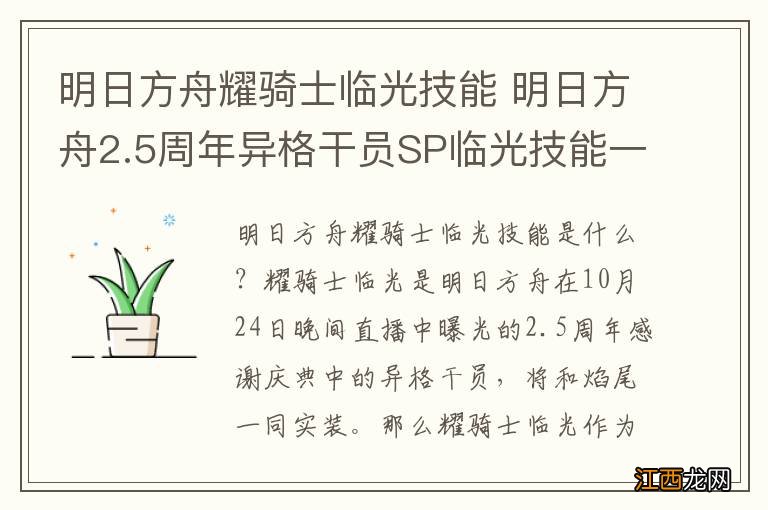 明日方舟耀骑士临光技能 明日方舟2.5周年异格干员SP临光技能一

明日方舟耀骑士临光技能是什么？耀骑士临光是明日方舟在10月24日晚间直播中曝光的2.5周年感谢庆典中的异格干员，将和焰尾一同实装。那么耀骑士临光作为

江西龙网